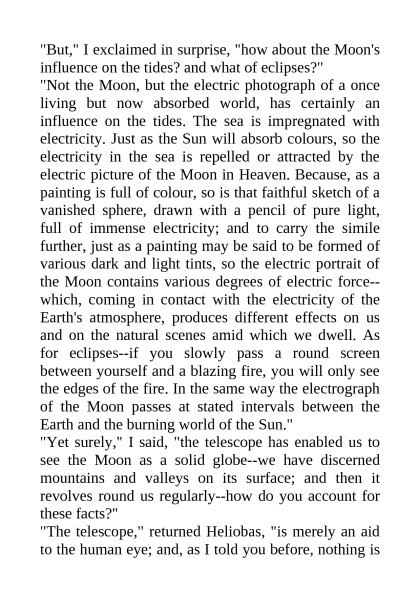 "But," I exclaimed in surprise, "how about the Moon's influence on the tides? and what of eclipses?"
"Not the Moon, but the electric photograph of a once living but now absorbed world, has certainly an influence on the tides. The sea is impregnated with electricity. Just as the Sun will absorb colours, so the electricity in the sea is repelled or attracted by the electric picture of the Moon in Heaven. Because, as a painting is full of colour, so is that faithful sketch of a vanished sphere, drawn with a pencil of pure light, full of immense electricity; and to carry the simile further, just as a painting may be said to be formed of various dark and light tints, so the electric portrait of the Moon contains various degrees of electric force--which, coming in contact with the electricity of the Earth's atmosphere, produces different effects on us and on the natural scenes amid which we dwell. As for eclipses--if you slowly pass a round screen between yourself and a blazing fire, you will only see the edges of the fire. In the same way the electrograph of the Moon passes at stated intervals between the Earth and the burning world of the Sun."
"Yet surely," I said, "the telescope has enabled us to see the Moon as a solid globe--we have discerned mountains and valleys on its surface; and then it revolves round us regularly--how do you account for these facts?"
"The telescope," returned Heliobas, "is merely an aid to the human eye; and, as I told you before, nothing is